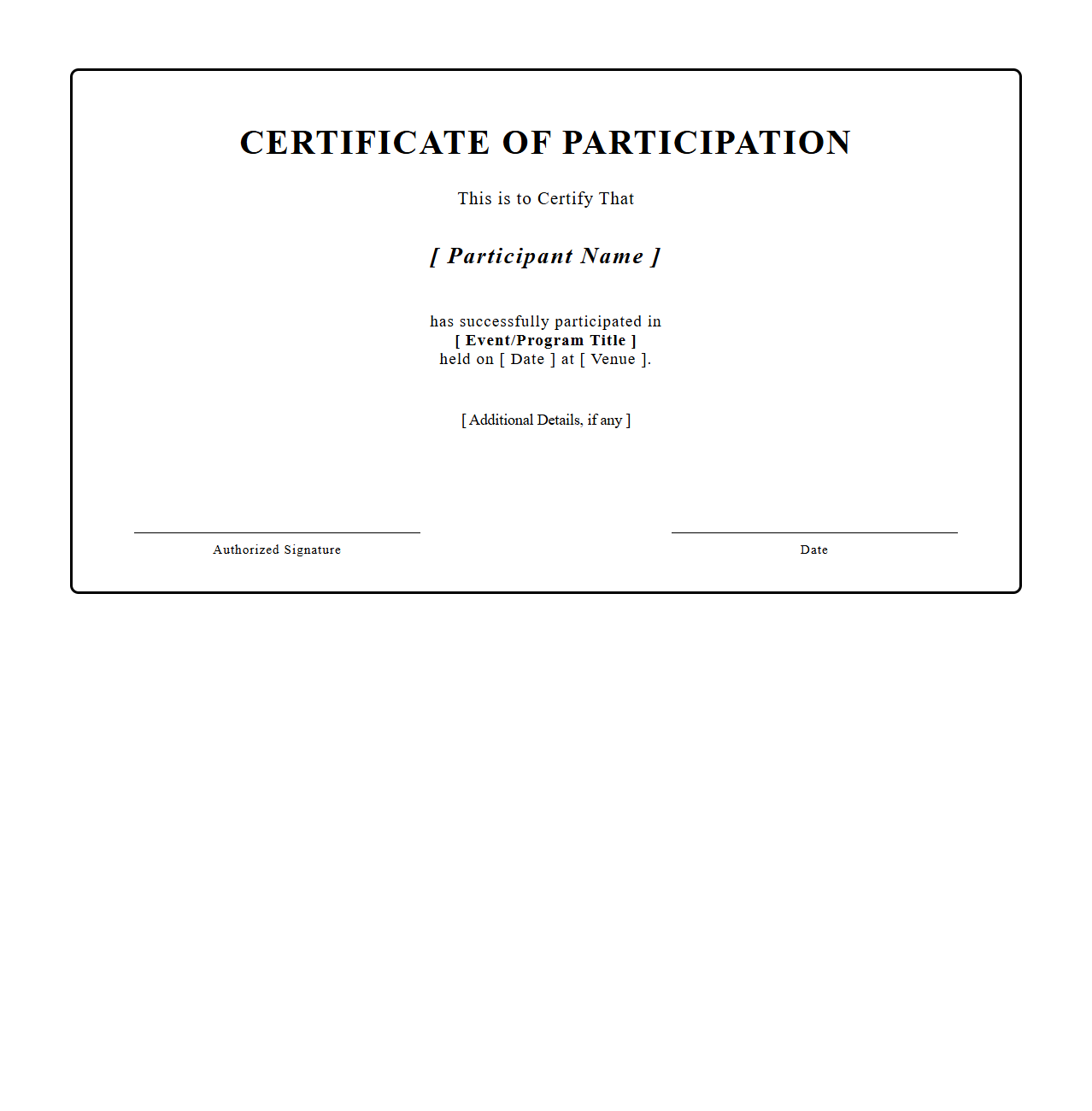 CERTIFICATE OF PARTICIPATION

This is to Certify That

[ Participant Name ]

has successfully participated in
[ Event/Program Title ]
held on [ Date ] at [ Venue ].

[ Additional Details, if any ]

Authorized Signature

Date